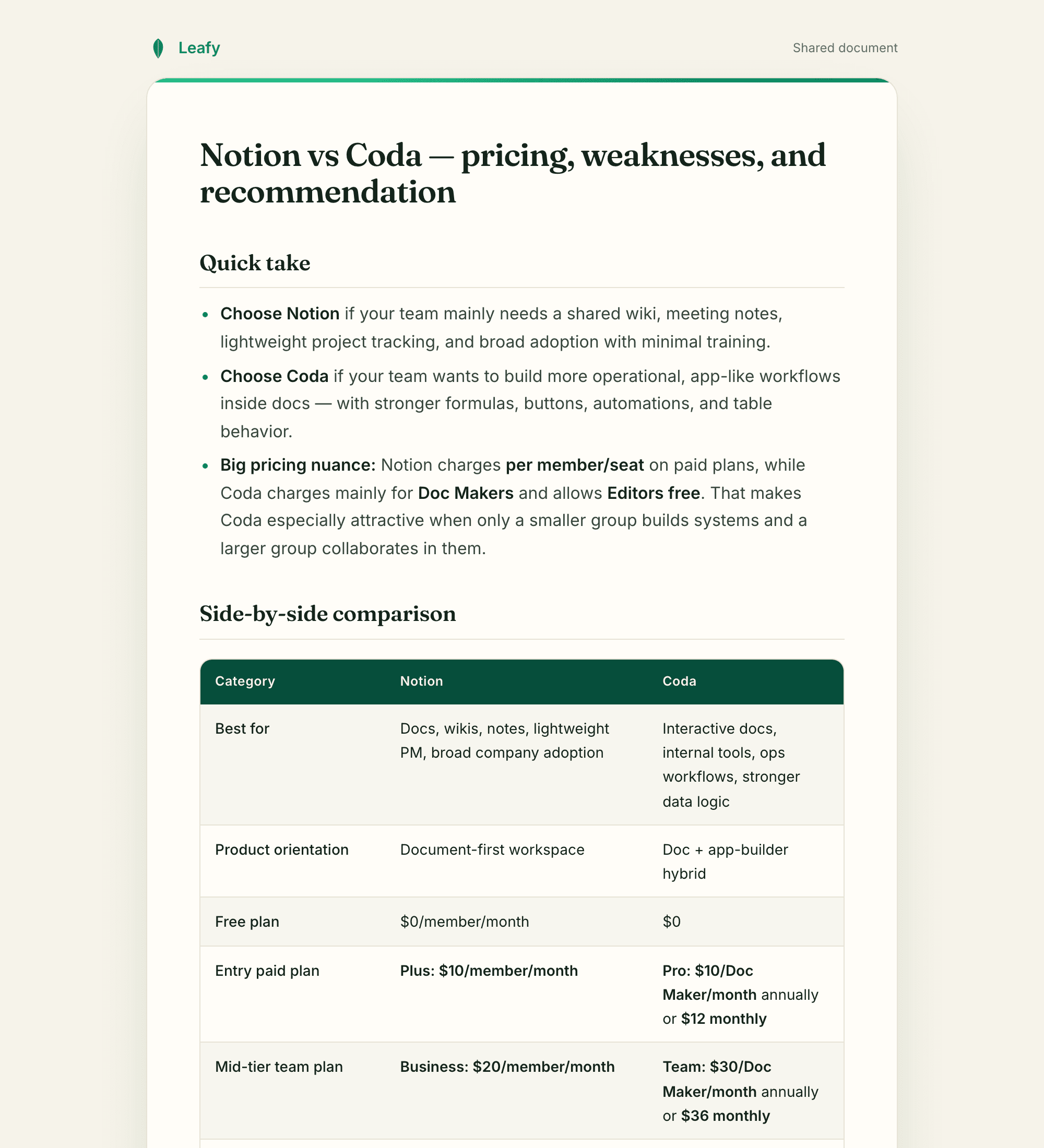 Leafy

Shared document

Notion vs Coda — pricing, weaknesses, and recommendation

Quick take

• Choose Notion if your team mainly needs a shared wiki, meeting notes, lightweight project tracking, and broad adoption with minimal training.
• Choose Coda if your team wants to build more operational, app-like workflows inside docs — with stronger formulas, buttons, automations, and table behavior.
• Big pricing nuance: Notion charges per member/seat on paid plans, while Coda charges mainly for Doc Makers and allows Editors free. That makes Coda especially attractive when only a smaller group builds systems and a larger group collaborates in them.

Side-by-side comparison

| Category | Notion | Coda |
|---|---|---|
| Best for | Docs, wikis, notes, lightweight PM, broad company adoption | Interactive docs, internal tools, ops workflows, stronger data logic |
| Product orientation | Document-first workspace | Doc + app-builder hybrid |
| Free plan | $0/member/month | $0 |
| Entry paid plan | Plus: $10/member/month | Pro: $10/Doc Maker/month annually or $12 monthly |
| Mid-tier team plan | Business: $20/member/month | Team: $30/Doc Maker/month annually or $36 monthly |